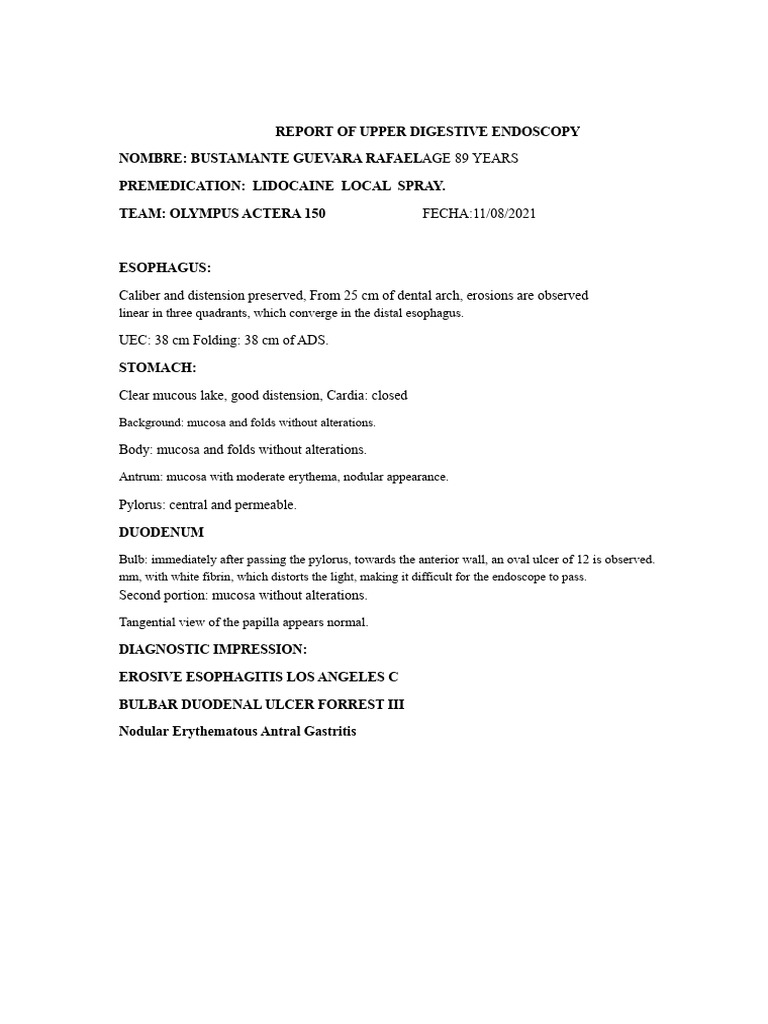 REPORT OF UPPER DIGESTIVE ENDOSCOPY

NOMBRE: BUSTAMANTE GUEVARA RAFAELAGE 89 YEARS

PREMEDICATION: LIDOCAINE LOCAL SPRAY.

TEAM: OLYMPUS ACTERA 150 FECHA:11/08/2021

ESOPHAGUS:

Caliber and distension preserved, From 25 cm of dental arch, erosions are observed linear in three quadrants, which converge in the distal esophagus.

UEC: 38 cm Folding: 38 cm of ADS.

STOMACH:

Clear mucous lake, good distension, Cardia: closed

Background: mucosa and folds without alterations.

Body: mucosa and folds without alterations.

Antrum: mucosa with moderate erythema, nodular appearance.

Pylorus: central and permeable.

DUODENUM

Bulb: immediately after passing the pylorus, towards the anterior wall, an oval ulcer of 12 is observed. mm, with white fibrin, which distorts the light, making it difficult for the endoscope to pass.

Second portion: mucosa without alterations.

Tangential view of the papilla appears normal.

DIAGNOSTIC IMPRESSION:

EROSIVE ESOPHAGITIS LOS ANGELES C

BULBAR DUODENAL ULCER FORREST III

Nodular Erythematous Antral Gastritis